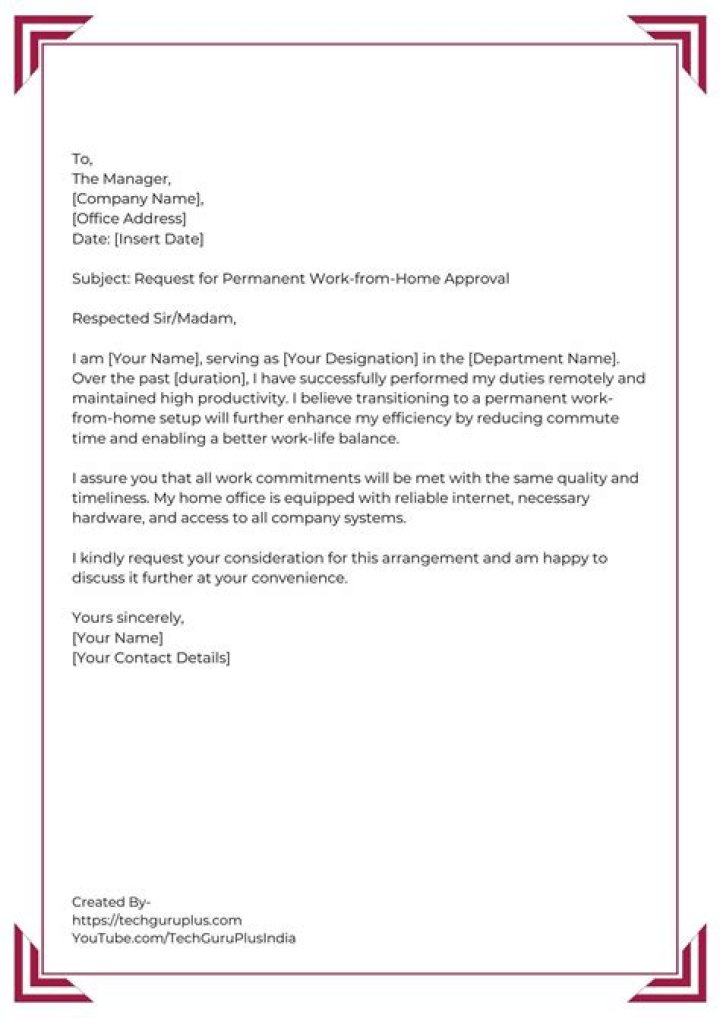 To,
The Manager,
[Company Name],
[Office Address]
Date: [Insert Date]

Subject: Request for Permanent Work-from-Home Approval

Respected Sir/Madam,

I am [Your Name], serving as [Your Designation] in the [Department Name]. Over the past [duration], I have successfully performed my duties remotely and maintained high productivity. I believe transitioning to a permanent work-from-home setup will further enhance my efficiency by reducing commute time and enabling a better work-life balance.

I assure you that all work commitments will be met with the same quality and timeliness. My home office is equipped with reliable internet, necessary hardware, and access to all company systems.

I kindly request your consideration for this arrangement and am happy to discuss it further at your convenience.

Yours sincerely,
[Your Name]
[Your Contact Details]

Created By-
https://techguruplus.com
YouTube.com/TechGuruPlusIndia